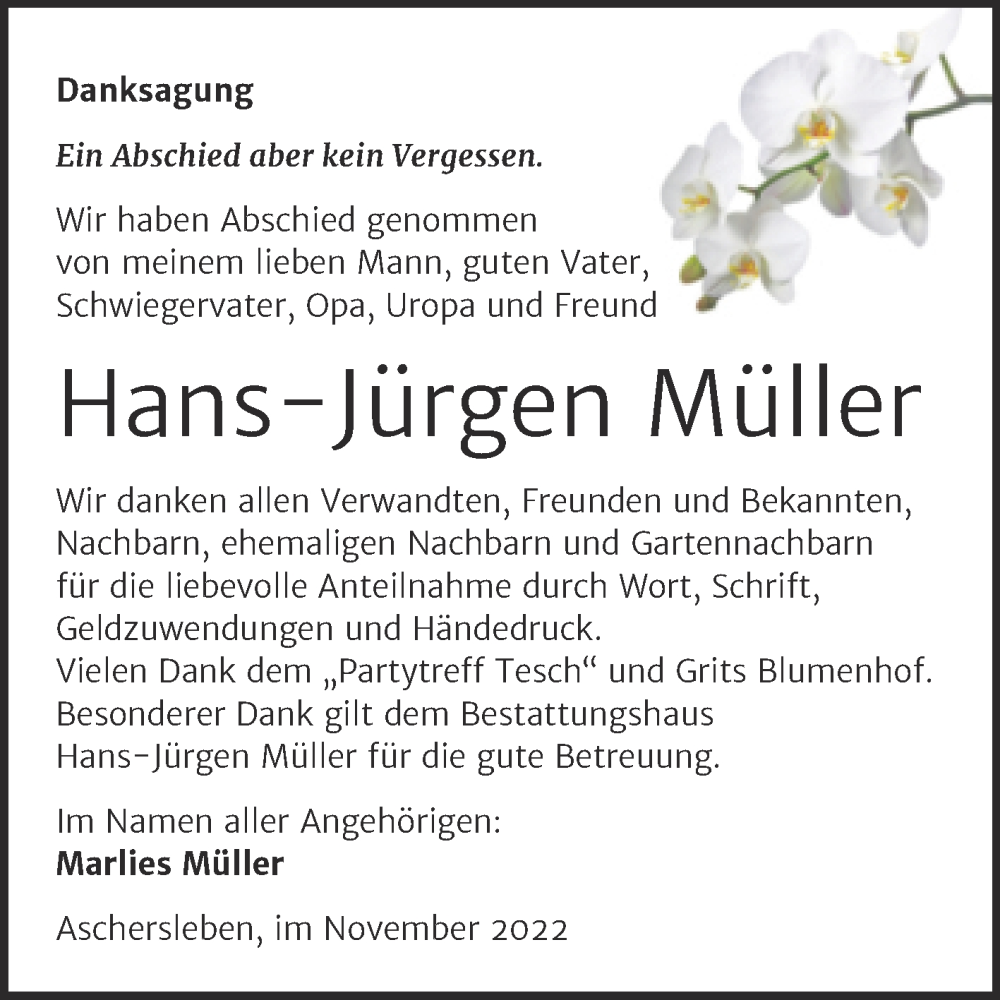 Danksagung

Ein Abschied aber kein Vergessen.

Wir haben Abschied genommen von meinem lieben Mann, guten Vater, Schwiegervater, Opa, Uropa und Freund

Hans-Jürgen Müller

Wir danken allen Verwandten, Freunden und Bekannten, Nachbarn, ehemaligen Nachbarn und Gartennachbarn für die liebevolle Anteilnahme durch Wort, Schrift, Geldzuwendungen und Händedruck.
Vielen Dank dem „Partytreff Tesch“ und Grits Blumenhof.
Besonderer Dank gilt dem Bestattungshaus Hans-Jürgen Müller für die gute Betreuung.

Im Namen aller Angehörigen:
Marlies Müller

Aschersleben, im November 2022